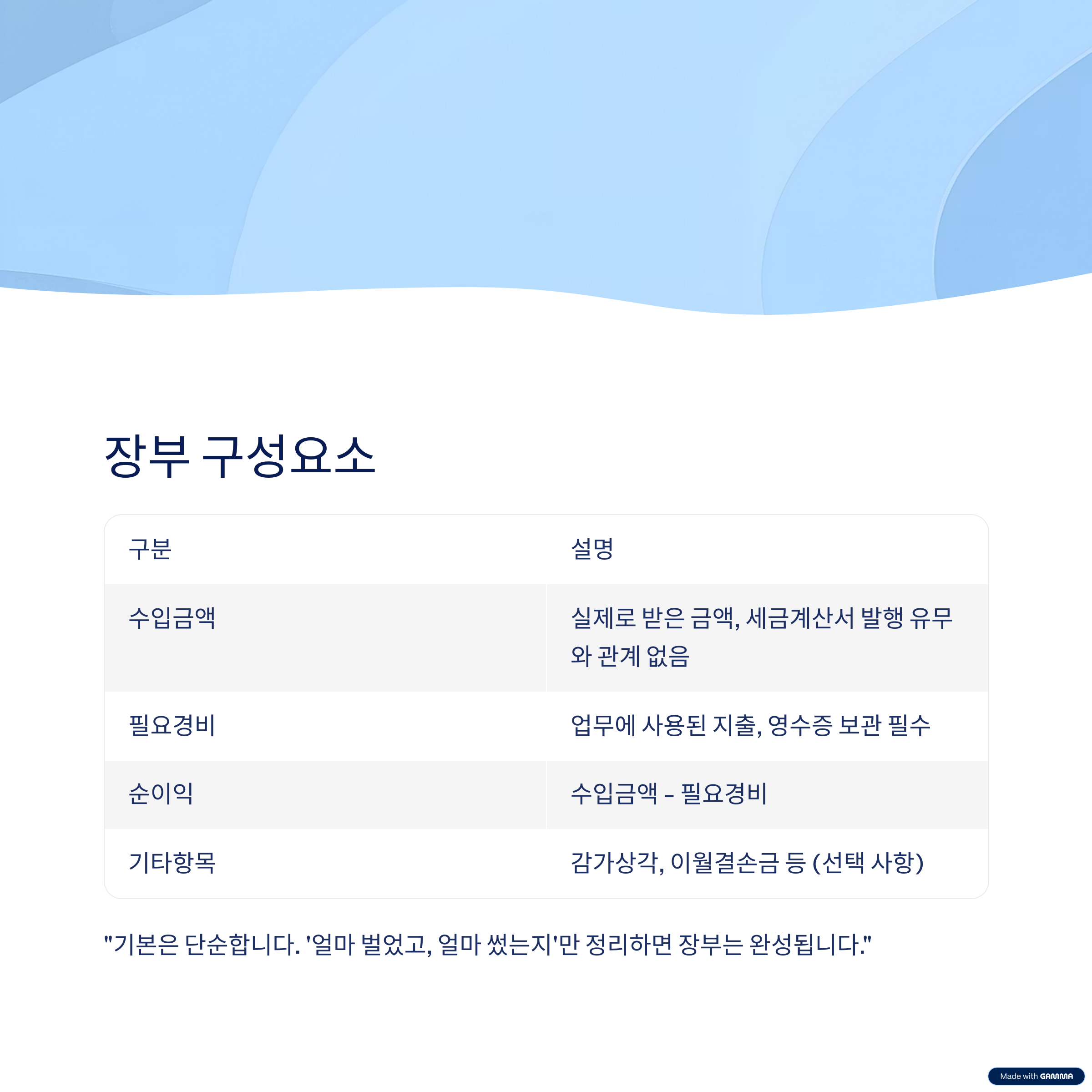 장부 구성요소

| 구분 | 설명 |
|---|---|
| 수입금액 | 실제로 받은 금액, 세금계산서 발행 유무와 관계 없음 |
| 필요경비 | 업무에 사용된 지출, 영수증 보관 필수 |
| 순이익 | 수입금액 - 필요경비 |
| 기타항목 | 감가상각, 이월결손금 등 (선택 사항) |

"기본은 단순합니다. '얼마 벌었고, 얼마 썼는지'만 정리하면 장부는 완성됩니다."

Made with GAMMA